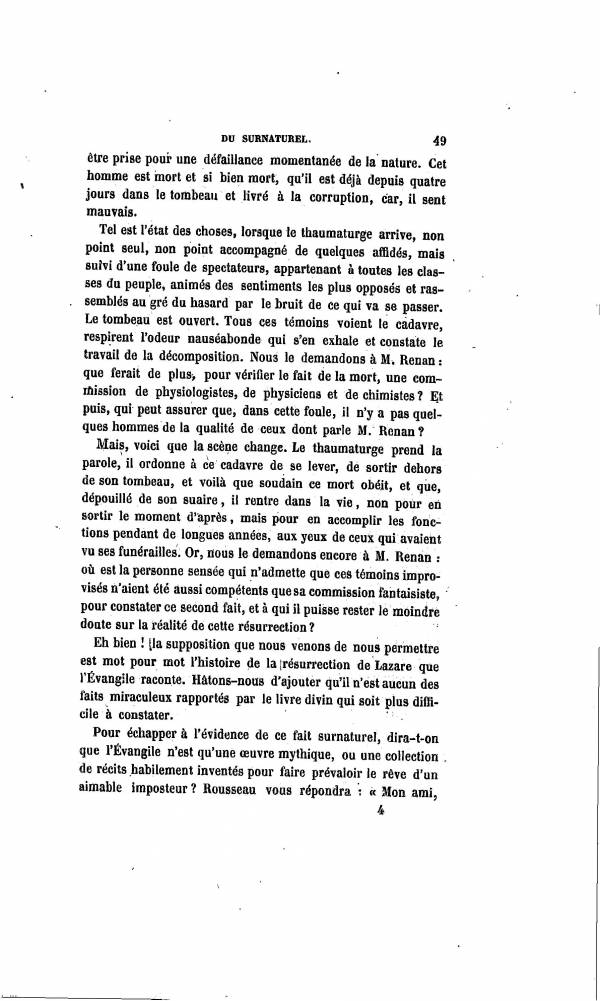 DU SURNATUREL. 49

être prise pour une défaillance momentanée de la nature. Cet homme est mort et si bien mort, qu'il est déjà depuis quatre jours dans le tombeau et livré à la corruption, car, il sent mauvais.

Tel est l'état des choses, lorsque le thaumaturge arrive, non point seul, non point accompagné de quelques affidés, mais suivi d'une foule de spectateurs, appartenant à toutes les classes du peuple, animés des sentiments les plus opposés et rassemblés au gré du hasard par le bruit de ce qui va se passer. Le tombeau est ouvert. Tous ces témoins voient le cadavre, respirent l'odeur nauséabonde qui s'en exhale et constate le travail de la décomposition. Nous le demandons à M. Renan : que ferait de plus, pour vérifier le fait de la mort, une commission de physiologistes, de physiciens et de chimistes ? Et puis, qui peut assurer que, dans cette foule, il n'y a pas quelques hommes de la qualité de ceux dont parle M. Renan ?

Mais, voici que la scène change. Le thaumaturge prend la parole, il ordonne à ce cadavre de se lever, de sortir dehors de son tombeau, et voilà que soudain ce mort obéit, et que, dépouillé de son suaire, il rentre dans la vie, non pour en sortir le moment d'après, mais pour en accomplir les fonctions pendant de longues années, aux yeux de ceux qui avaient vu ses funérailles. Or, nous le demandons encore à M. Renan : où est la personne sensée qui n'admette que ces témoins improvisés n'aient été aussi compétents que sa commission fantaisiste, pour constater ce second fait, et à qui il puisse rester le moindre doute sur la réalité de cette résurrection ?

Eh bien ! la supposition que nous venons de nous permettre est mot pour mot l'histoire de la résurrection de Lazare que l'Évangile raconte. Hâtons-nous d'ajouter qu'il n'est aucun des faits miraculeux rapportés par le livre divin qui soit plus difficile à constater.

Pour échapper à l'évidence de ce fait surnaturel, dira-t-on que l'Évangile n'est qu'une œuvre mythique, ou une collection de récits habilement inventés pour faire prévaloir le rêve d'un aimable imposteur ? Rousseau vous répondra : « Mon ami,

4